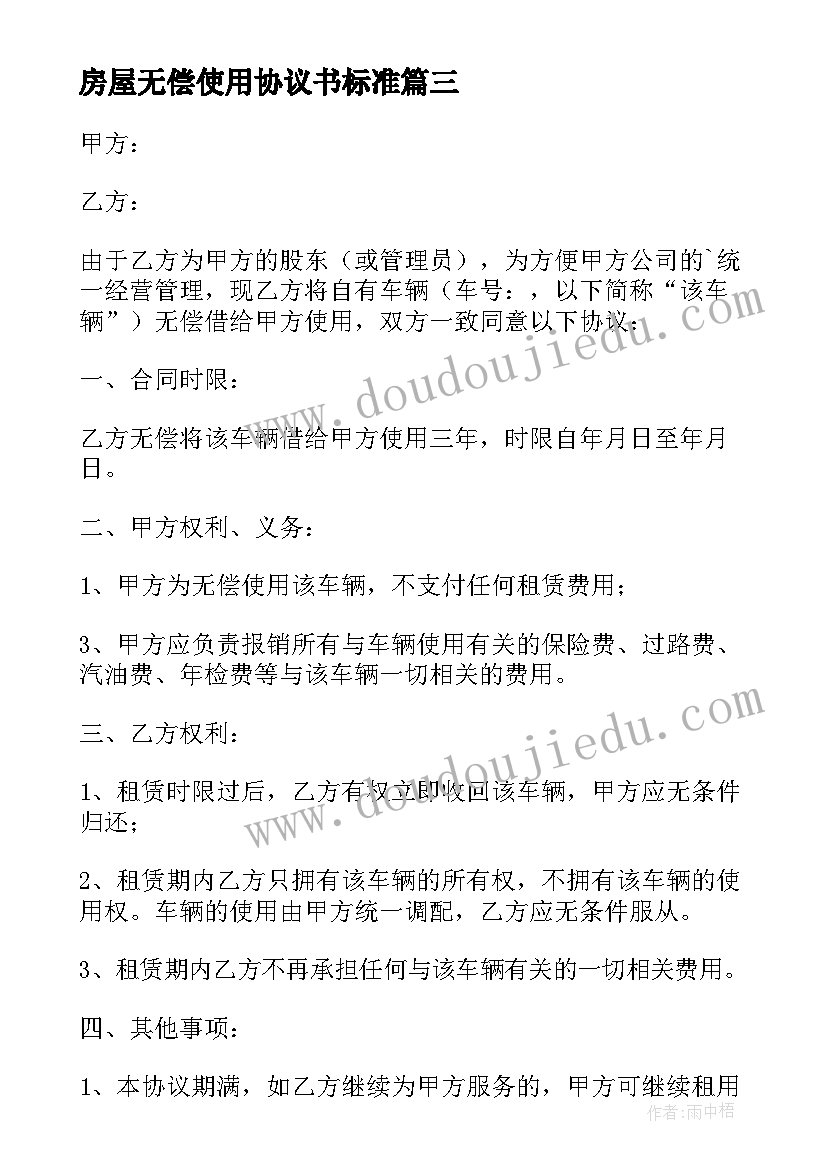 房屋无偿使用协议书标准篇三

甲方：

乙方：

由于乙方为甲方的股东（或管理员），为方便甲方公司的`统一经营管理，现乙方将自有车辆（车号：，以下简称“该车辆”）无偿借给甲方使用，双方一致同意以下协议：

一、合同时限：

乙方无偿将该车辆借给甲方使用三年，时限自年月日至年月日。

二、甲方权利、义务：

1、甲方为无偿使用该车辆，不支付任何租赁费用；

3、甲方应负责报销所有与车辆使用有关的保险费、过路费、汽油费、年检费等与该车辆一切相关的费用。

三、乙方权利：

1、租赁时限过后，乙方有权立即收回该车辆，甲方应无条件归还；

2、租赁期内乙方只拥有该车辆的所有权，不拥有该车辆的使用权。车辆的使用由甲方统一调配，乙方应无条件服从。

3、租赁期内乙方不再承担任何与该车辆有关的一切相关费用。

四、其他事项：

1、本协议期满，如乙方继续为甲方服务的，甲方可继续租用

www.doudoujiedu.com

www.doudoujiedu.com

作者：雨中梧